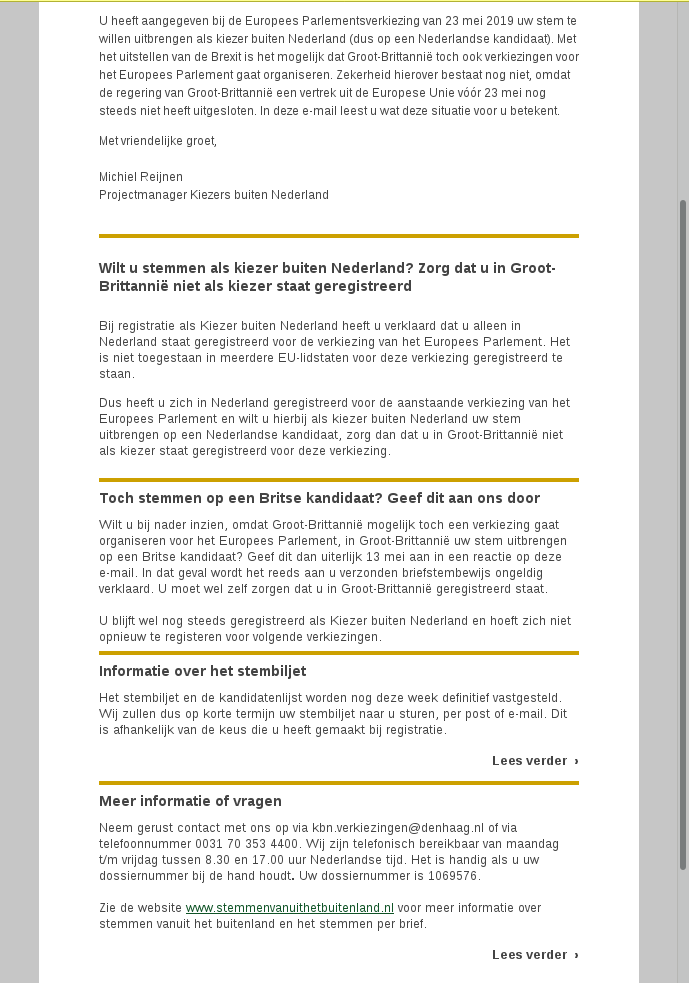 U heeft aangegeven bij de Europees Parlementsverkiezing van 23 mei 2019 uw stem te willen uitbrengen als kiezer buiten Nederland (dus op een Nederlandse kandidaat). Met het uitstellen van de Brexit is het mogelijk dat Groot-Brittannië toch ook verkiezingen voor het Europees Parlement gaat organiseren. Zekerheid hierover bestaat nog niet, omdat de regering van Groot-Brittannië een vertrek uit de Europese Unie vóór 23 mei nog steeds niet heeft uitgesloten. In deze e-mail leest u wat deze situatie voor u betekent.

Met vriendelijke groet,

Michiel Reijnen
Projectmanager Kiezers buiten Nederland

Wilt u stemmen als kiezer buiten Nederland? Zorg dat u in Groot-Brittannië niet als kiezer staat geregistreerd

Bij registratie als Kiezer buiten Nederland heeft u verklaard dat u alleen in Nederland staat geregistreerd voor de verkiezing van het Europees Parlement. Het is niet toegestaan in meerdere EU-lidstaten voor deze verkiezing geregistreerd te staan.

Dus heeft u zich in Nederland geregistreerd voor de aanstaande verkiezing van het Europees Parlement en wilt u hierbij als kiezer buiten Nederland uw stem uitbrengen op een Nederlandse kandidaat, zorg dan dat u in Groot-Brittannië niet als kiezer staat geregistreerd voor deze verkiezing.

Toch stemmen op een Britse kandidaat? Geef dit aan ons door

Wilt u bij nader inzien, omdat Groot-Brittannië mogelijk toch een verkiezing gaat organiseren voor het Europees Parlement, in Groot-Brittannië uw stem uitbrengen op een Britse kandidaat? Geef dit dan uiterlijk 13 mei aan in een reactie op deze e-mail. In dat geval wordt het reeds aan u verzonden briefstembewijs ongeldig verklaard. U moet wel zelf zorgen dat u in Groot-Brittannië geregistreerd staat.

U blijft wel nog steeds geregistreerd als Kiezer buiten Nederland en hoeft zich niet opnieuw te registeren voor volgende verkiezingen.

Informatie over het stembiljet

Het stembiljet en de kandidatenlijst worden nog deze week definitief vastgesteld. Wij zullen dus op korte termijn uw stembiljet naar u sturen, per post of e-mail. Dit is afhankelijk van de keus die u heeft gemaakt bij registratie.

Lees verder ›

Meer informatie of vragen

Neem gerust contact met ons op via kbn.verkiezingen@denhaag.nl of via telefoonnummer 0031 70 353 4400. Wij zijn telefonisch bereikbaar van maandag t/m vrijdag tussen 8.30 en 17.00 uur Nederlandse tijd. Het is handig als u uw dossiernummer bij de hand houdt. Uw dossiernummer is 1069576.

Zie de website www.stemmenvanuithetbuitenland.nl voor meer informatie over stemmen vanuit het buitenland en het stemmen per brief.

Lees verder ›